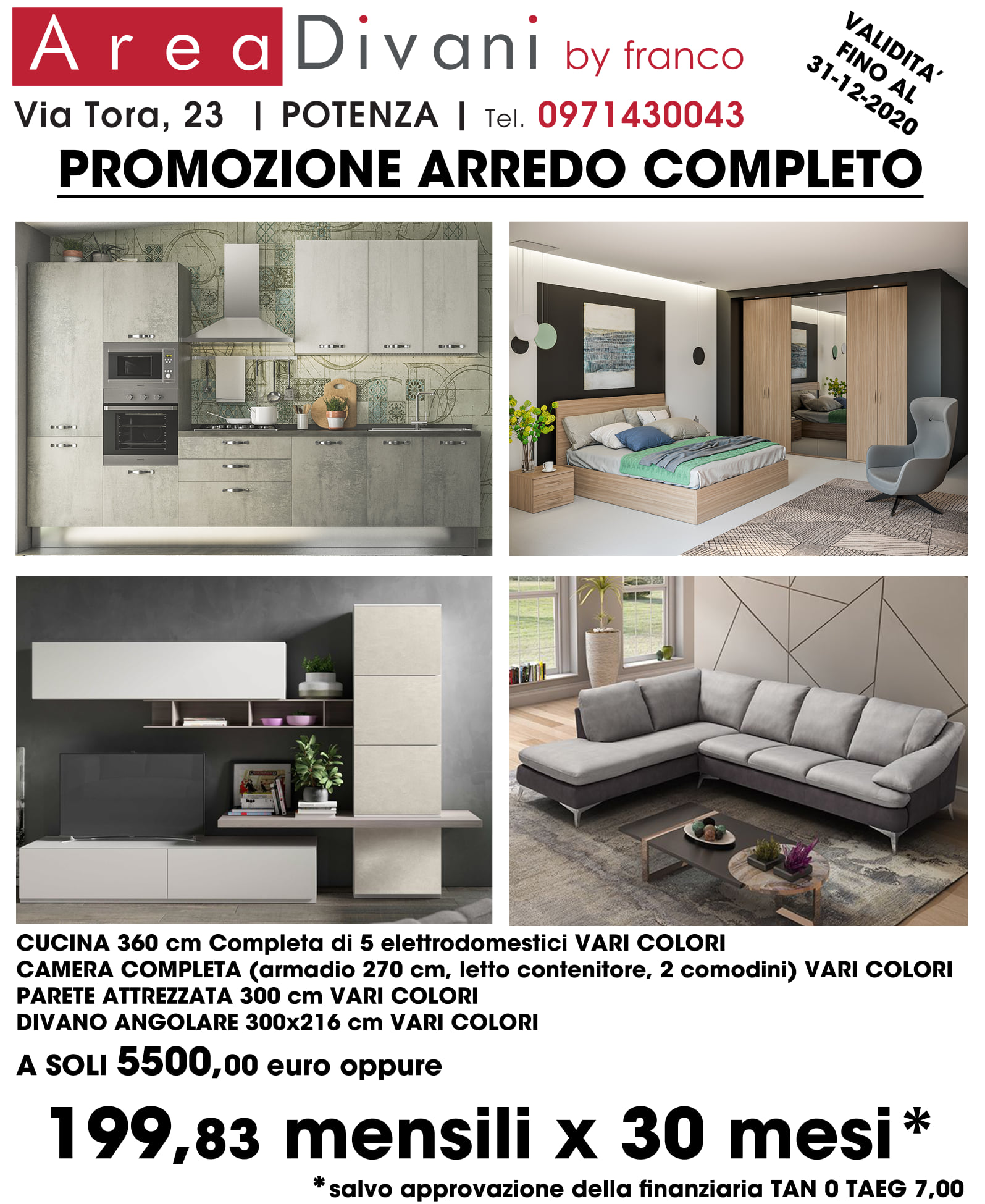 Area Divani by franco

VALIDITA' FINO AL 31-12-2020

Via Tora, 23 | POTENZA | Tel. 0971430043

PROMOZIONE ARREDO COMPLETO

CUCINA 360 cm Completa di 5 elettrodomestici VARI COLORI
CAMERA COMPLETA (armadio 270 cm, letto contenitore, 2 comodini) VARI COLORI
PARETE ATTREZZATA 300 cm VARI COLORI
DIVANO ANGOLARE 300x216 cm VARI COLORI

A SOLI 5500,00 euro oppure

199,83 mensili x 30 mesi*

*salvo approvazione della finanziaria TAN 0 TAEG 7,00